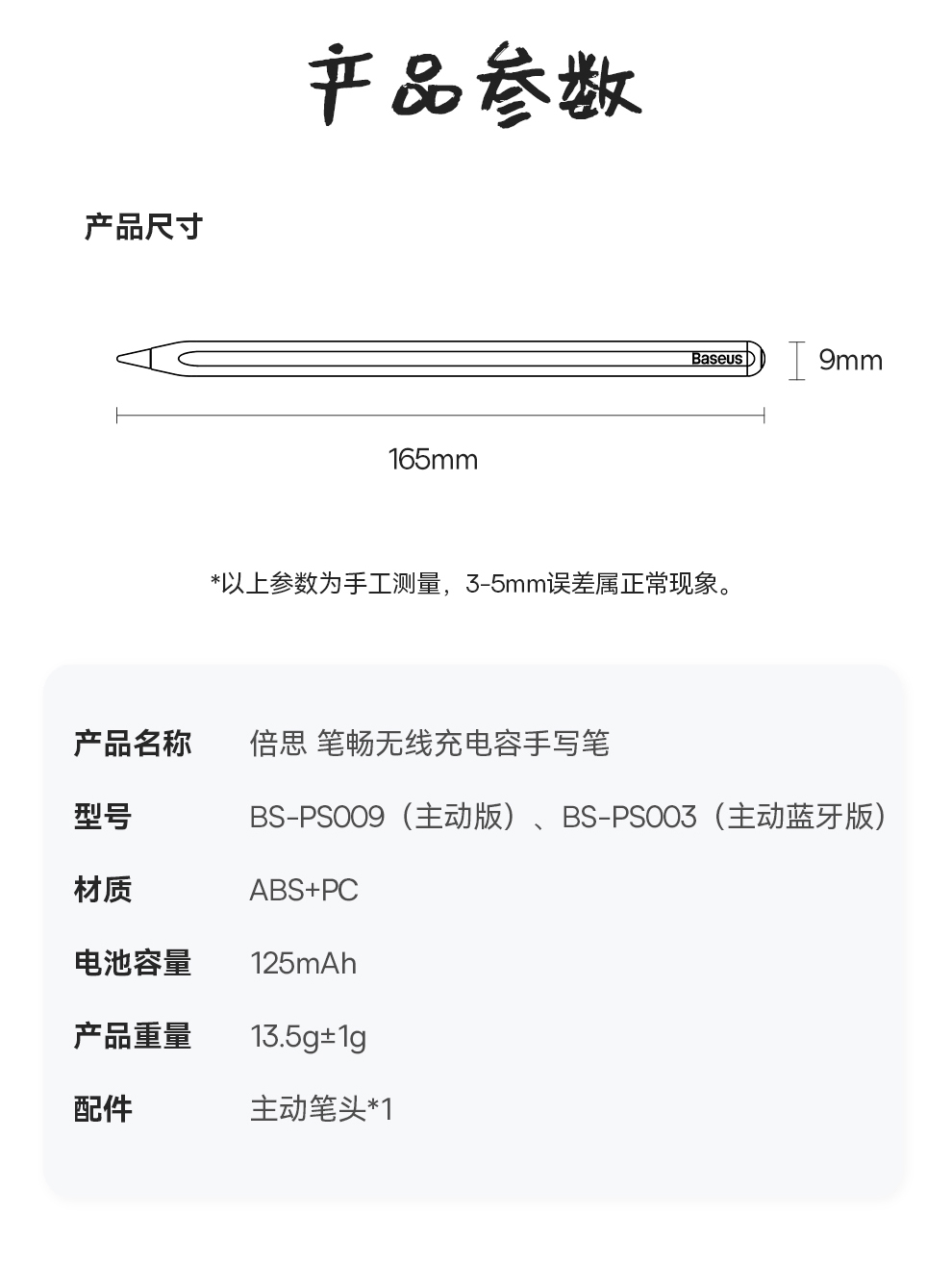 产品参数

产品尺寸

Baseus

9mm

165mm

*以上参数为手工测量，3-5mm误差属正常现象。

| 产品名称 | 倍思 笔畅无线充电容手写笔 |
|---|---|
| 型号 | BS-PS009（主动版）、BS-PS003（主动蓝牙版） |
| 材质 | ABS+PC |
| 电池容量 | 125mAh |
| 产品重量 | 13.5g±1g |
| 配件 | 主动笔头*1 |